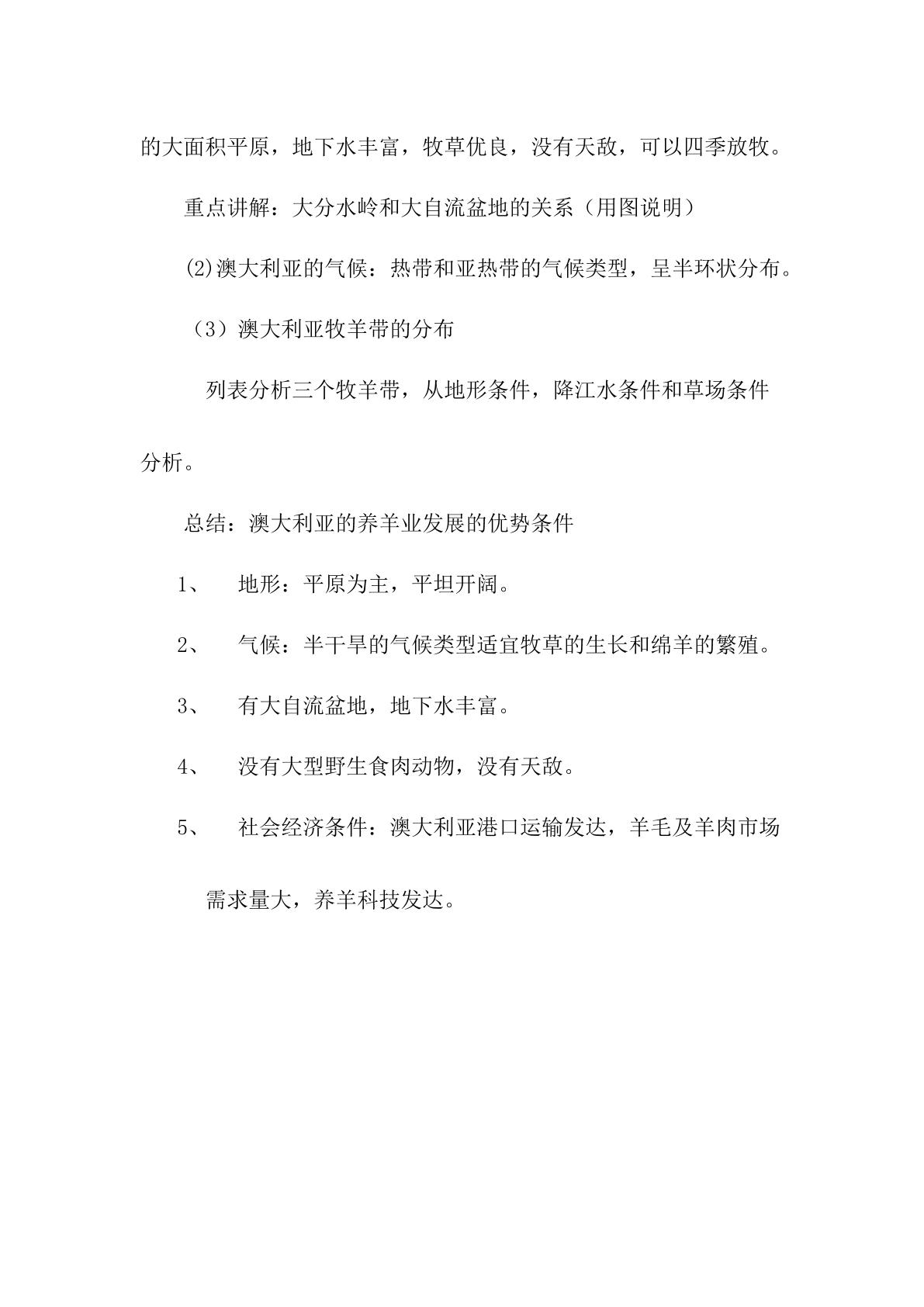 的大面积平原，地下水丰富，牧草优良，没有天敌，可以四季放牧。

重点讲解：大分水岭和大自流盆地的关系（用图说明）

(2)澳大利亚的气候：热带和亚热带的气候类型，呈半环状分布。

（3）澳大利亚牧羊带的分布

列表分析三个牧羊带，从地形条件，降江水条件和草场条件分析。

总结：澳大利亚的养羊业发展的优势条件

1、 地形：平原为主，平坦开阔。

2、 气候：半干旱的气候类型适宜牧草的生长和绵羊的繁殖。

3、 有大自流盆地，地下水丰富。

4、 没有大型野生食肉动物，没有天敌。

5、 社会经济条件：澳大利亚港口运输发达，羊毛及羊肉市场需求量大，养羊科技发达。